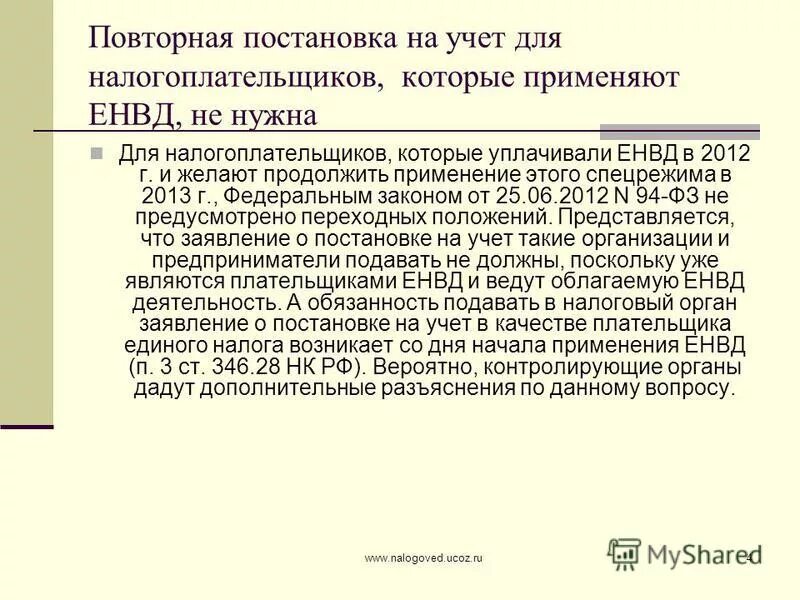 Повторная постановка на учет для налогоплательщиков, которые применяют ЕНВД, не нужна

Для налогоплательщиков, которые уплачивали ЕНВД в 2012 г. и желают продолжить применение этого спецрежима в 2013 г., Федеральным законом от 25.06.2012 N 94-ФЗ не предусмотрено переходных положений. Представляется, что заявление о постановке на учет такие организации и предприниматели подавать не должны, поскольку уже являются плательщиками ЕНВД и ведут облагаемую ЕНВД деятельность. А обязанность подавать в налоговый орган заявление о постановке на учет в качестве плательщика единого налога возникает со дня начала применения ЕНВД (п. 3 ст. 346.28 НК РФ). Вероятно, контролирующие органы дадут дополнительные разъяснения по данному вопросу.

www.nalogoved.ucoz.ru

MyShared

4